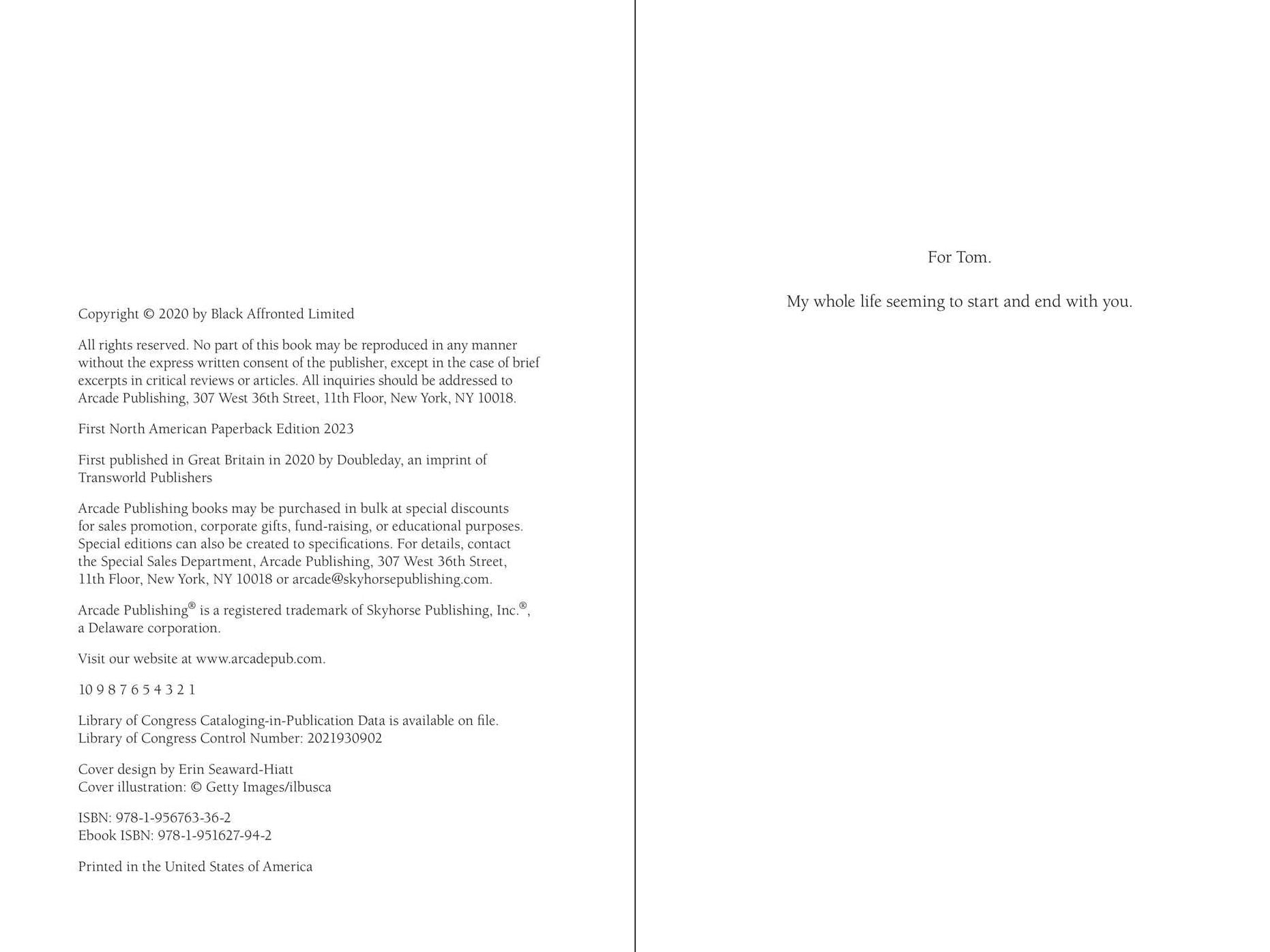 Copyright © 2020 by Black Affronted Limited

All rights reserved. No part of this book may be reproduced in any manner without the express written consent of the publisher, except in the case of brief excerpts in critical reviews or articles. All inquiries should be addressed to Arcade Publishing, 307 West 36th Street, 11th Floor, New York, NY 10018.

First North American Paperback Edition 2023

First published in Great Britain in 2020 by Doubleday, an imprint of Transworld Publishers

Arcade Publishing books may be purchased in bulk at special discounts for sales promotion, corporate gifts, fund-raising, or educational purposes. Special editions can also be created to specifications. For details, contact the Special Sales Department, Arcade Publishing, 307 West 36th Street, 11th Floor, New York, NY 10018 or arcade@skyhorsepublishing.com.

Arcade Publishing® is a registered trademark of Skyhorse Publishing, Inc.®, a Delaware corporation.

Visit our website at www.arcadepub.com.

10 9 8 7 6 5 4 3 2 1

Library of Congress Cataloging-in-Publication Data is available on file.
Library of Congress Control Number: 2021930902

Cover design by Erin Seaward-Hiatt
Cover illustration: © Getty Images/ilbusca

ISBN: 978-1-956763-36-2
Ebook ISBN: 978-1-951627-94-2

Printed in the United States of America

For Tom.

My whole life seeming to start and end with you.